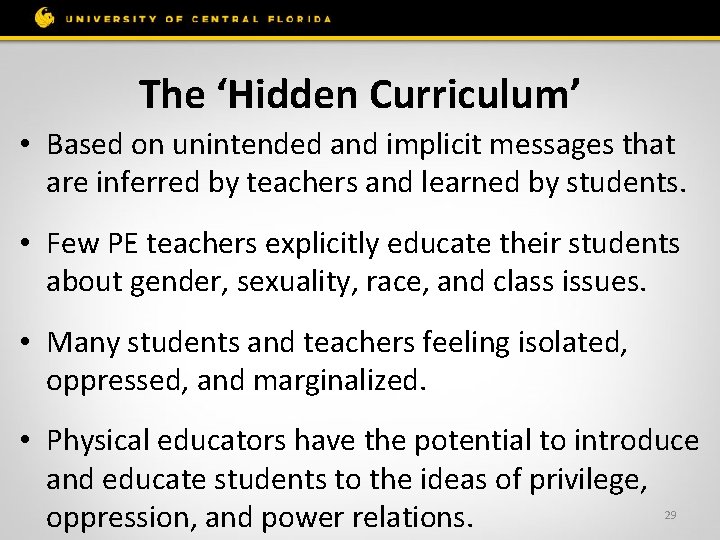 UNIVERSITY OF CENTRAL FLORIDA

The 'Hidden Curriculum'

• Based on unintended and implicit messages that are inferred by teachers and learned by students.

• Few PE teachers explicitly educate their students about gender, sexuality, race, and class issues.

• Many students and teachers feeling isolated, oppressed, and marginalized.

• Physical educators have the potential to introduce and educate students to the ideas of privilege, oppression, and power relations.

29